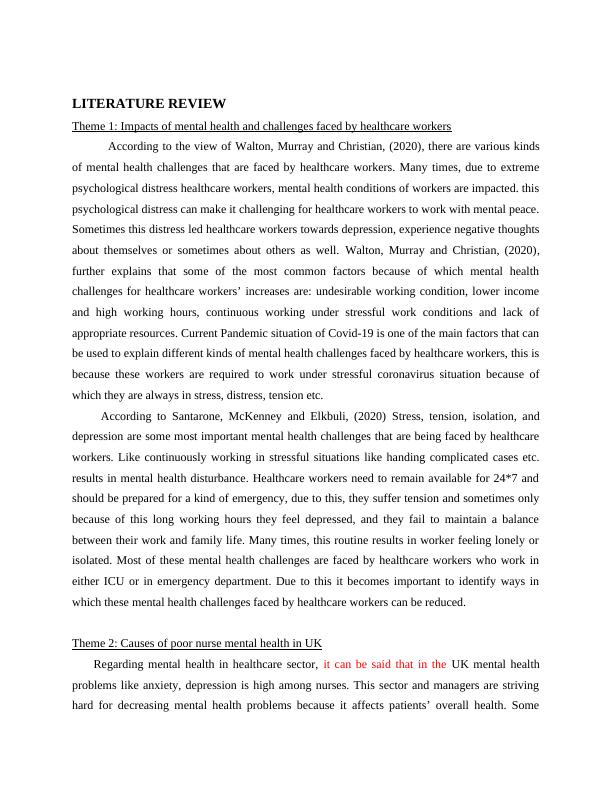 LITERATURE REVIEW

Theme 1: Impacts of mental health and challenges faced by healthcare workers

According to the view of Walton, Murray and Christian, (2020), there are various kinds of mental health challenges that are faced by healthcare workers. Many times, due to extreme psychological distress healthcare workers, mental health conditions of workers are impacted. this psychological distress can make it challenging for healthcare workers to work with mental peace. Sometimes this distress led healthcare workers towards depression, experience negative thoughts about themselves or sometimes about others as well. Walton, Murray and Christian, (2020), further explains that some of the most common factors because of which mental health challenges for healthcare workers' increases are: undesirable working condition, lower income and high working hours, continuous working under stressful work conditions and lack of appropriate resources. Current Pandemic situation of Covid-19 is one of the main factors that can be used to explain different kinds of mental health challenges faced by healthcare workers, this is because these workers are required to work under stressful coronavirus situation because of which they are always in stress, distress, tension etc.

According to Santarone, McKenney and Elkbuli, (2020) Stress, tension, isolation, and depression are some most important mental health challenges that are being faced by healthcare workers. Like continuously working in stressful situations like handing complicated cases etc. results in mental health disturbance. Healthcare workers need to remain available for 24*7 and should be prepared for a kind of emergency, due to this, they suffer tension and sometimes only because of this long working hours they feel depressed, and they fail to maintain a balance between their work and family life. Many times, this routine results in worker feeling lonely or isolated. Most of these mental health challenges are faced by healthcare workers who work in either ICU or in emergency department. Due to this it becomes important to identify ways in which these mental health challenges faced by healthcare workers can be reduced.

Theme 2: Causes of poor nurse mental health in UK

Regarding mental health in healthcare sector, it can be said that in the UK mental health problems like anxiety, depression is high among nurses. This sector and managers are striving hard for decreasing mental health problems because it affects patients' overall health. Some